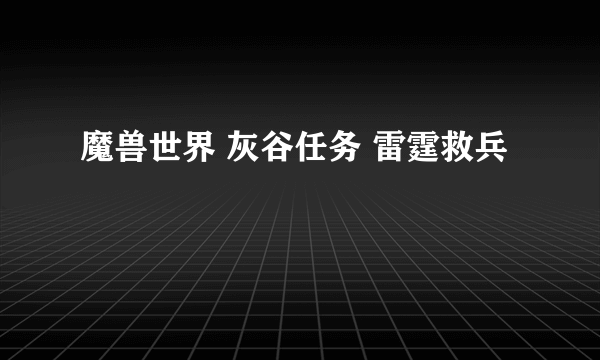 魔兽世界 灰谷任务 雷霆救兵